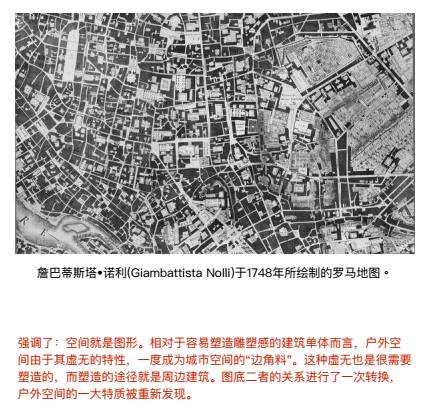 詹巴蒂斯塔•诺利(Giambattista Nolli)于1748年所绘制的罗马地图。

强调了：空间就是图形。相对于容易塑造雕塑感的建筑单体而言，户外空间由于其虚无的特性，一度成为城市空间的“边角料”。这种虚无也是很需要塑造的，而塑造的途径就是周边建筑。图底二者的关系进行了一次转换，户外空间的一大特质被重新发现。